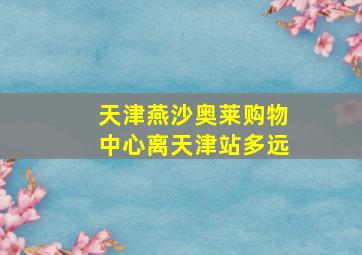 天津燕沙奥莱购物中心离天津站多远